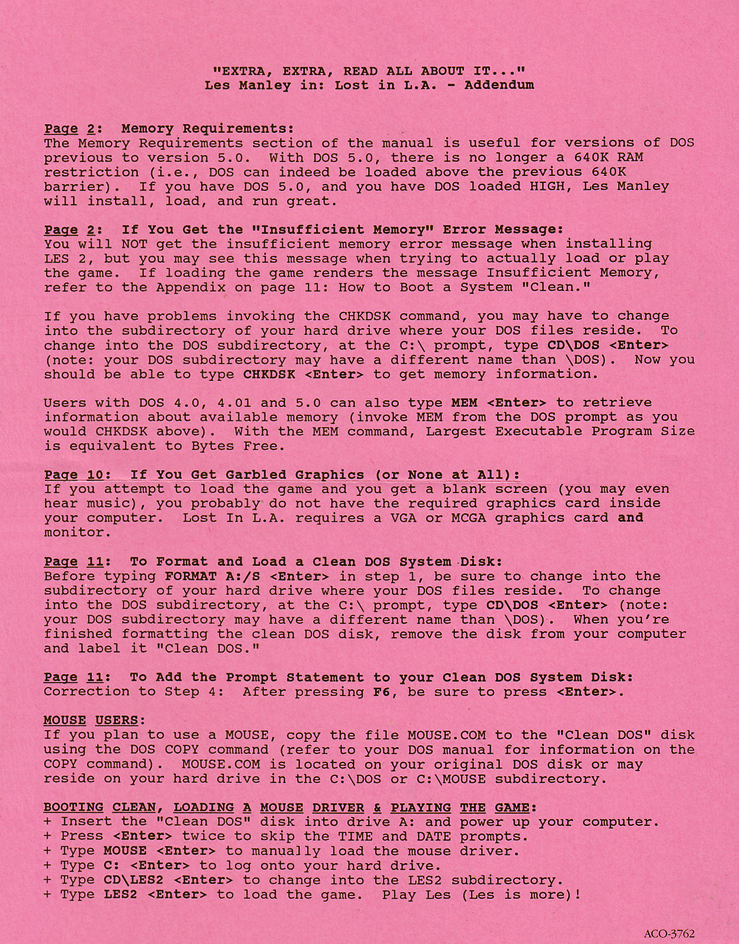 "EXTRA, EXTRA, READ ALL ABOUT IT..."
Les Manley in: Lost in L.A. - Addendum

Page 2: Memory Requirements:
The Memory Requirements section of the manual is useful for versions of DOS previous to version 5.0. With DOS 5.0, there is no longer a 640K RAM restriction (i.e., DOS can indeed be loaded above the previous 640K barrier). If you have DOS 5.0, and you have DOS loaded HIGH, Les Manley will install, load, and run great.

Page 2: If You Get the "Insufficient Memory" Error Message:
You will NOT get the insufficient memory error message when installing LES 2, but you may see this message when trying to actually load or play the game. If loading the game renders the message Insufficient Memory, refer to the Appendix on page 11: How to Boot a System "Clean."

If you have problems invoking the CHKDSK command, you may have to change into the subdirectory of your hard drive where your DOS files reside. To change into the DOS subdirectory, at the C:\ prompt, type CD\DOS <Enter> (note: your DOS subdirectory may have a different name than \DOS). Now you should be able to type CHKDSK <Enter> to get memory information.

Users with DOS 4.0, 4.01 and 5.0 can also type MEM <Enter> to retrieve information about available memory (invoke MEM from the DOS prompt as you would CHKDSK above). With the MEM command, Largest Executable Program Size is equivalent to Bytes Free.

Page 10: If You Get Garbled Graphics (or None at All):
If you attempt to load the game and you get a blank screen (you may even hear music), you probably do not have the required graphics card inside your computer. Lost In L.A. requires a VGA or MCGA graphics card and monitor.

Page 11: To Format and Load a Clean DOS System Disk:
Before typing FORMAT A:/S <Enter> in step 1, be sure to change into the subdirectory of your hard drive where your DOS files reside. To change into the DOS subdirectory, at the C:\ prompt, type CD\DOS <Enter> (note: your DOS subdirectory may have a different name than \DOS). When you're finished formatting the clean DOS disk, remove the disk from your computer and label it "Clean DOS."

Page 11: To Add the Prompt Statement to your Clean DOS System Disk:
Correction to Step 4: After pressing F6, be sure to press <Enter>.

MOUSE USERS:
If you plan to use a MOUSE, copy the file MOUSE.COM to the "Clean DOS" disk using the DOS COPY command (refer to your DOS manual for information on the COPY command). MOUSE.COM is located on your original DOS disk or may reside on your hard drive in the C:\DOS or C:\MOUSE subdirectory.

BOOTING CLEAN, LOADING A MOUSE DRIVER & PLAYING THE GAME:
+ Insert the "Clean DOS" disk into drive A: and power up your computer.
+ Press <Enter> twice to skip the TIME and DATE prompts.
+ Type MOUSE <Enter> to manually load the mouse driver.
+ Type C: <Enter> to log onto your hard drive.
+ Type CD\LES2 <Enter> to change into the LES2 subdirectory.
+ Type LES2 <Enter> to load the game. Play Les (Les is more)!

ACO-3762